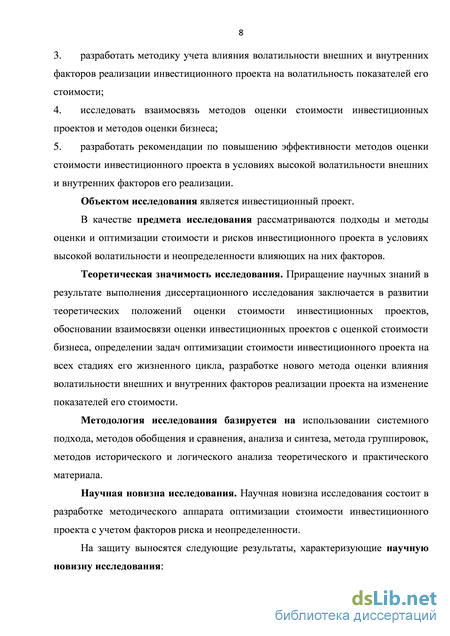 8

3. разработать методику учета влияния волатильности внешних и внутренних факторов реализации инвестиционного проекта на волатильность показателей его стоимости;

4. исследовать взаимосвязь методов оценки стоимости инвестиционных проектов и методов оценки бизнеса;

5. разработать рекомендации по повышению эффективности методов оценки стоимости инвестиционного проекта в условиях высокой волатильности внешних и внутренних факторов его реализации.

Объектом исследования является инвестиционный проект.

В качестве предмета исследования рассматриваются подходы и методы оценки и оптимизации стоимости и рисков инвестиционного проекта в условиях высокой волатильности и неопределенности влияющих на них факторов.

Теоретическая значимость исследования. Приращение научных знаний в результате выполнения диссертационного исследования заключается в развитии теоретических положений оценки стоимости инвестиционных проектов, обосновании взаимосвязи оценки инвестиционных проектов с оценкой стоимости бизнеса, определении задач оптимизации стоимости инвестиционного проекта на всех стадиях его жизненного цикла, разработке нового метода оценки влияния волатильности внешних и внутренних факторов реализации проекта на изменение показателей его стоимости.

Методология исследования базируется на использовании системного подхода, методов обобщения и сравнения, анализа и синтеза, метода группировок, методов исторического и логического анализа теоретического и практического материала.

Научная новизна исследования. Научная новизна исследования состоит в разработке методического аппарата оптимизации стоимости инвестиционного проекта с учетом факторов риска и неопределенности.

На защиту выносятся следующие результаты, характеризующие научную новизну исследования:

dsLib.net
библиотека диссертаций